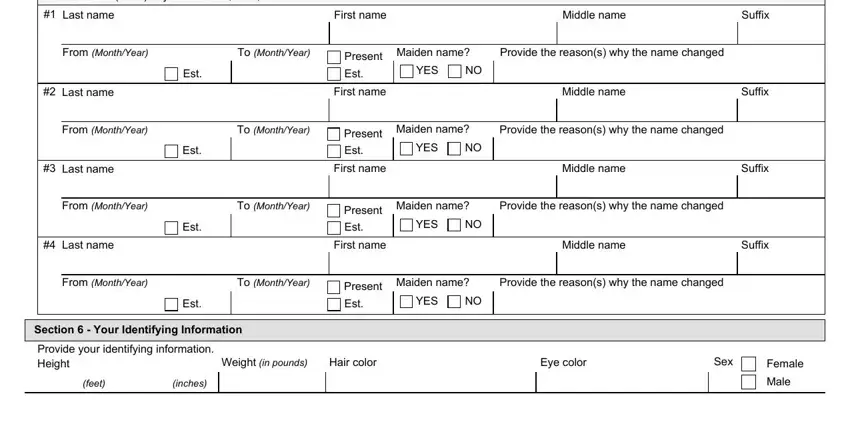 #1 Last name First name Middle name Suffix

From (Month/Year) Est. To (Month/Year) Present Est. Maiden name? YES NO Provide the reason(s) why the name changed

#2 Last name First name Middle name Suffix

From (Month/Year) Est. To (Month/Year) Present Est. Maiden name? YES NO Provide the reason(s) why the name changed

#3 Last name First name Middle name Suffix

From (Month/Year) Est. To (Month/Year) Present Est. Maiden name? YES NO Provide the reason(s) why the name changed

#4 Last name First name Middle name Suffix

From (Month/Year) Est. To (Month/Year) Present Est. Maiden name? YES NO Provide the reason(s) why the name changed

Section 6 - Your Identifying Information

Provide your identifying information.

Height (feet) (inches) Weight (in pounds) Hair color Eye color Sex Female Male